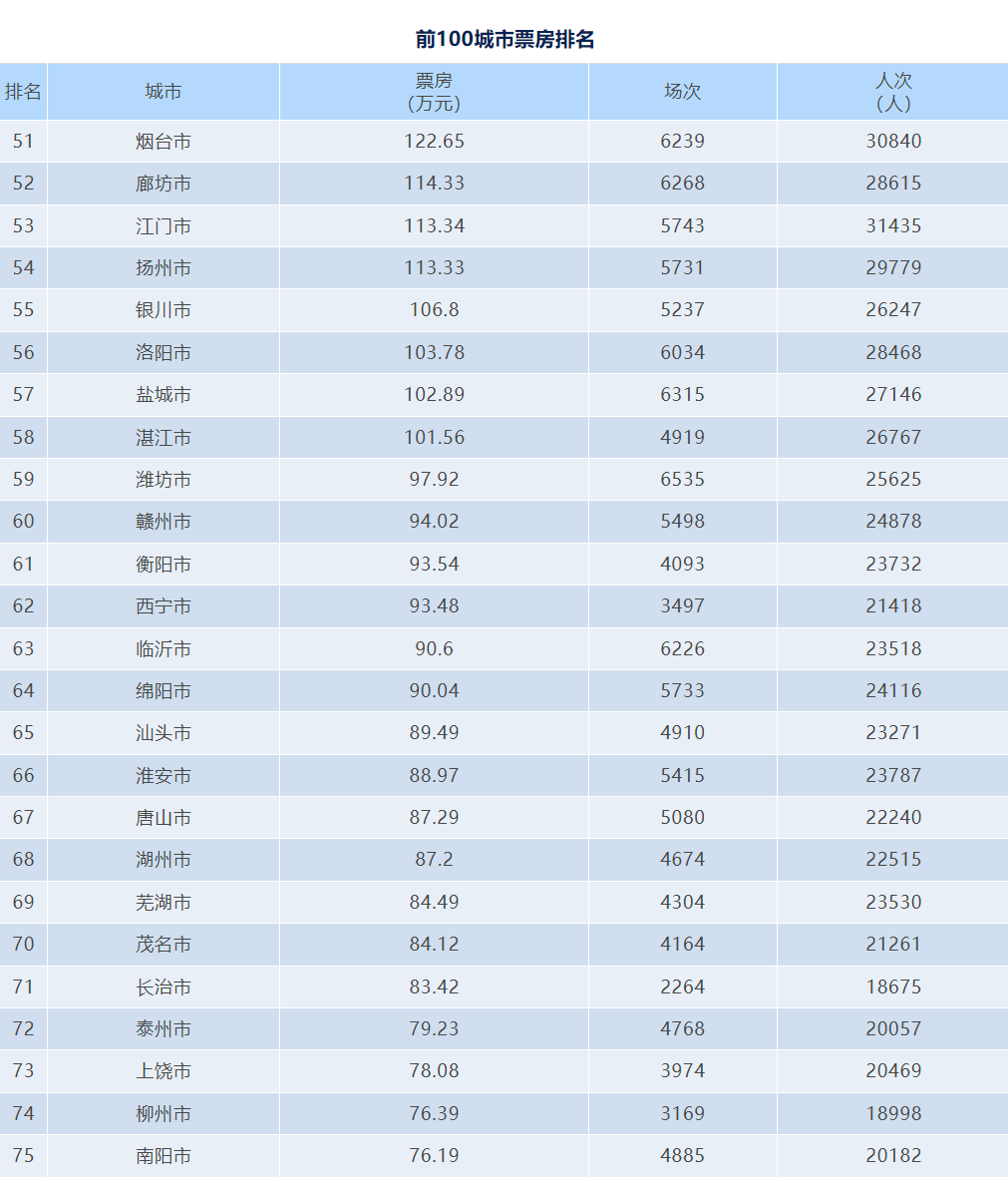 前100城市票房排名

| 排名 | 城市 | 票房（万元） | 场次 | 人次（人） |
|---|---|---|---|---|
| 51 | 烟台市 | 122.65 | 6239 | 30840 |
| 52 | 廊坊市 | 114.33 | 6268 | 28615 |
| 53 | 江门市 | 113.34 | 5743 | 31435 |
| 54 | 扬州市 | 113.33 | 5731 | 29779 |
| 55 | 银川市 | 106.8 | 5237 | 26247 |
| 56 | 洛阳市 | 103.78 | 6034 | 28468 |
| 57 | 盐城市 | 102.89 | 6315 | 27146 |
| 58 | 湛江市 | 101.56 | 4919 | 26767 |
| 59 | 潍坊市 | 97.92 | 6535 | 25625 |
| 60 | 赣州市 | 94.02 | 5498 | 24878 |
| 61 | 衡阳市 | 93.54 | 4093 | 23732 |
| 62 | 西宁市 | 93.48 | 3497 | 21418 |
| 63 | 临沂市 | 90.6 | 6226 | 23518 |
| 64 | 绵阳市 | 90.04 | 5733 | 24116 |
| 65 | 汕头市 | 89.49 | 4910 | 23271 |
| 66 | 淮安市 | 88.97 | 5415 | 23787 |
| 67 | 唐山市 | 87.29 | 5080 | 22240 |
| 68 | 湖州市 | 87.2 | 4674 | 22515 |
| 69 | 芜湖市 | 84.49 | 4304 | 23530 |
| 70 | 茂名市 | 84.12 | 4164 | 21261 |
| 71 | 长治市 | 83.42 | 2264 | 18675 |
| 72 | 泰州市 | 79.23 | 4768 | 20057 |
| 73 | 上饶市 | 78.08 | 3974 | 20469 |
| 74 | 柳州市 | 76.39 | 3169 | 18998 |
| 75 | 南阳市 | 76.19 | 4885 | 20182 |